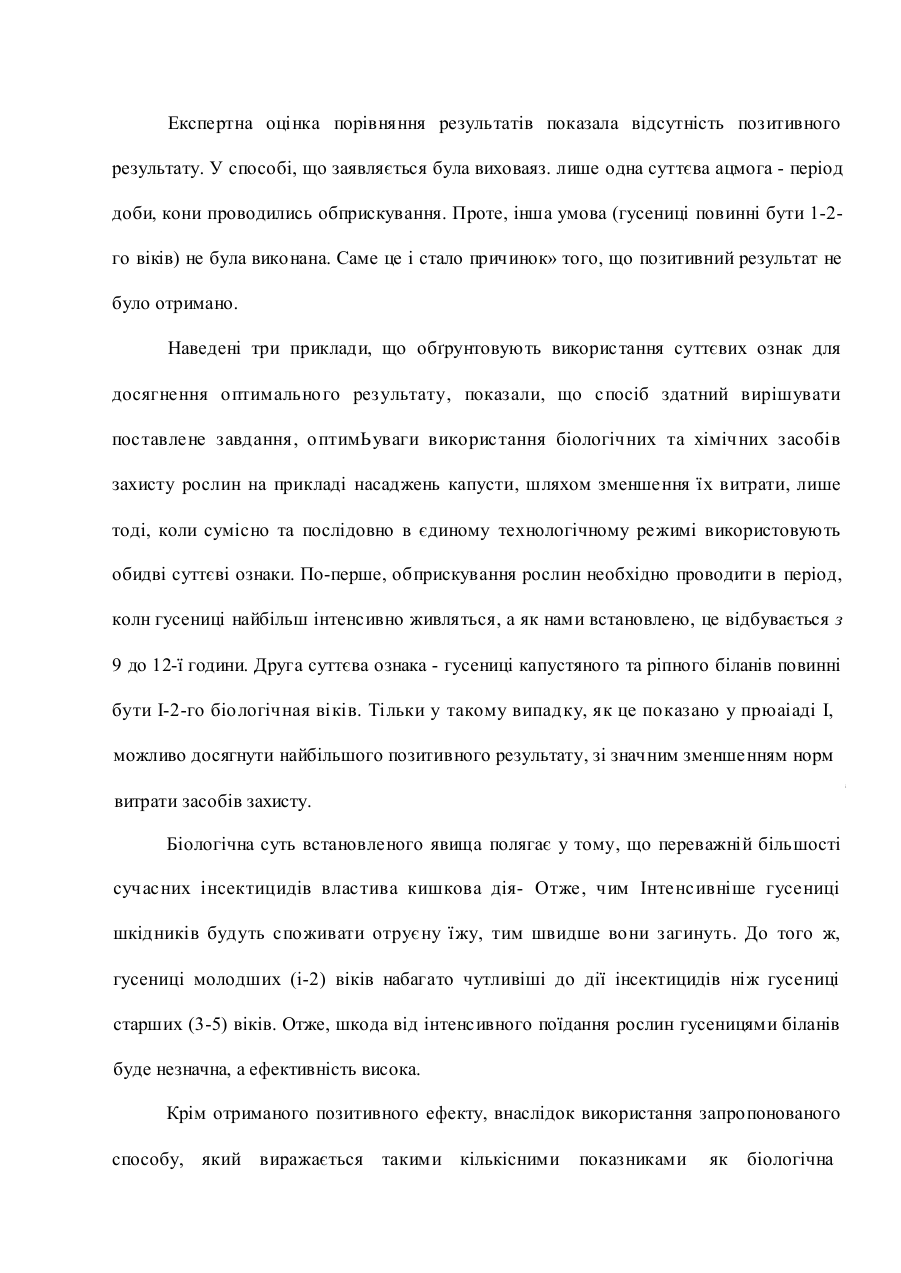 Експертна оцінка порівняння результатів показала відсутність позитивного результату. У способі, що заявляється була виховаяз. лише одна суттєва ацмога - період доби, кони проводились обприскування. Проте, інша умова (гусениці повинні бути 1-2-го віків) не була виконана. Саме це і стало причинок» того, що позитивний результат не було отримано.

Наведені три приклади, що обґрунтовують використання суттєвих ознак для досягнення оптимального результату, показали, що спосіб здатний вирішувати поставлене завдання, оптимЬуваги використання біологічних та хімічних засобів захисту рослин на прикладі насаджень капусти, шляхом зменшення їх витрати, лише тоді, коли сумісно та послідовно в єдиному технологічному режимі використовують обидві суттєві ознаки. По-перше, обприскування рослин необхідно проводити в період, колн гусениці найбільш інтенсивно живляться, а як нами встановлено, це відбувається з 9 до 12-ї години. Друга суттєва ознака - гусениці капустяного та ріпного біланів повинні бути І-2-го біологічная віків. Тільки у такому випадку, як це показано у прюаіаді І, можливо досягнути найбільшого позитивного результату, зі значним зменшенням норм витрати засобів захисту.

Біологічна суть встановленого явища полягає у тому, що переважній більшості сучасних інсектицидів властива кишкова дія- Отже, чим Інтенсивніше гусениці шкідників будуть споживати отруєну їжу, тим швидше вони загинуть. До того ж, гусениці молодших (і-2) віків набагато чутливіші до дії інсектицидів ніж гусениці старших (3-5) віків. Отже, шкода від інтенсивного поїдання рослин гусеницями біланів буде незначна, а ефективність висока.

Крім отриманого позитивного ефекту, внаслідок використання запропонованого способу, який виражається такими кількісними показниками як біологічна